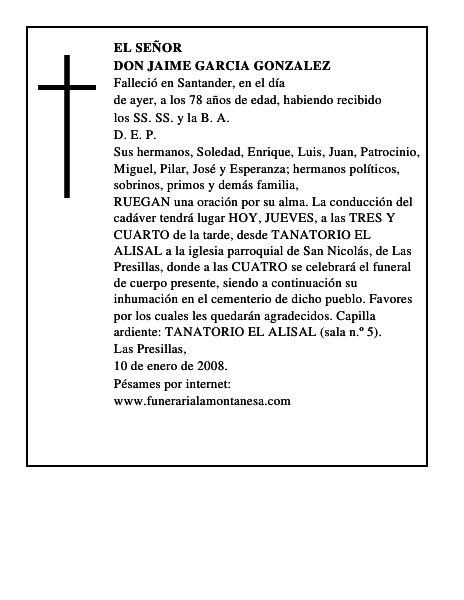 EL SEÑOR
DON JAIME GARCIA GONZALEZ
Falleció en Santander, en el día de ayer, a los 78 años de edad, habiendo recibido los SS. SS. y la B. A.
D. E. P.
Sus hermanos, Soledad, Enrique, Luis, Juan, Patrocinio, Miguel, Pilar, José y Esperanza; hermanos políticos, sobrinos, primos y demás familia,
RUEGAN una oración por su alma. La conducción del cadáver tendrá lugar HOY, JUEVES, a las TRES Y CUARTO de la tarde, desde TANATORIO EL ALISAL a la iglesia parroquial de San Nicolás, de Las Presillas, donde a las CUATRO se celebrará el funeral de cuerpo presente, siendo a continuación su inhumación en el cementerio de dicho pueblo. Favores por los cuales les quedarán agradecidos. Capilla ardiente: TANATORIO EL ALISAL (sala n.º 5).
Las Presillas,
10 de enero de 2008.
Pésames por internet:
www.funerarialamontanesa.com